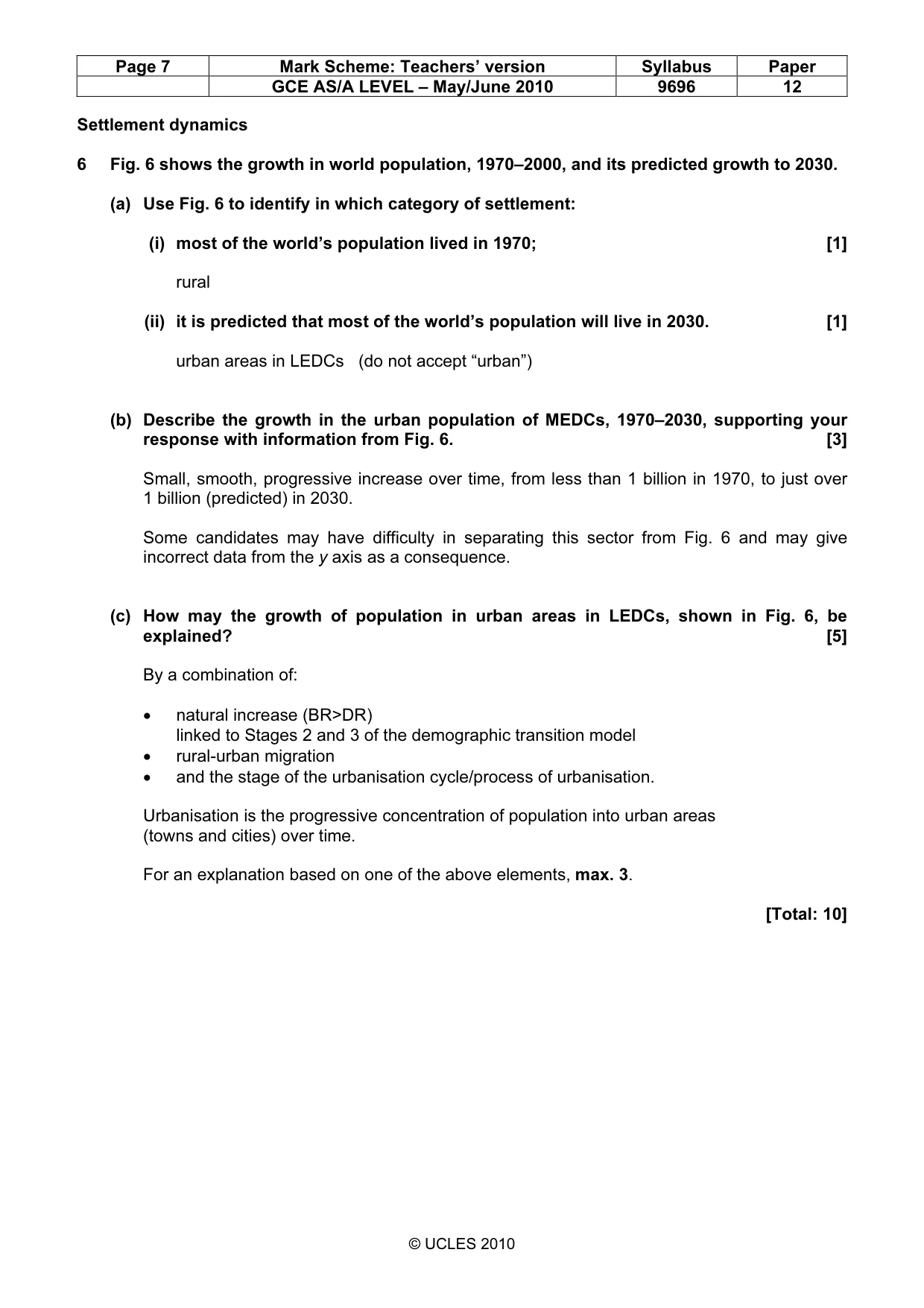 | Page 7 | Mark Scheme: Teachers' version | Syllabus | Paper |
|---|---|---|---|
|  | GCE AS/A LEVEL – May/June 2010 | 9696 | 12 |

Settlement dynamics

6 Fig. 6 shows the growth in world population, 1970–2000, and its predicted growth to 2030.

(a) Use Fig. 6 to identify in which category of settlement:

(i) most of the world's population lived in 1970; [1]

rural

(ii) it is predicted that most of the world's population will live in 2030. [1]

urban areas in LEDCs (do not accept "urban")

(b) Describe the growth in the urban population of MEDCs, 1970–2030, supporting your response with information from Fig. 6. [3]

Small, smooth, progressive increase over time, from less than 1 billion in 1970, to just over 1 billion (predicted) in 2030.

Some candidates may have difficulty in separating this sector from Fig. 6 and may give incorrect data from the y axis as a consequence.

(c) How may the growth of population in urban areas in LEDCs, shown in Fig. 6, be explained? [5]

By a combination of:

• natural increase (BR>DR)
linked to Stages 2 and 3 of the demographic transition model
• rural-urban migration
• and the stage of the urbanisation cycle/process of urbanisation.

Urbanisation is the progressive concentration of population into urban areas (towns and cities) over time.

For an explanation based on one of the above elements, max. 3.

[Total: 10]

© UCLES 2010